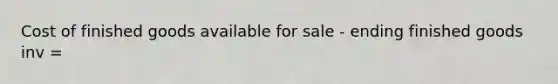 Cost of finished goods available for sale - ending finished goods inv =